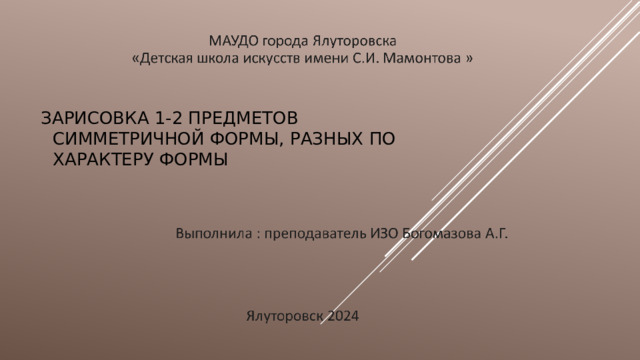 МАУДО города Ялуторовска
«Детская школа искусств имени С.И. Мамонтова »

ЗАРИСОВКА 1-2 ПРЕДМЕТОВ СИММЕТРИЧНОЙ ФОРМЫ, РАЗНЫХ ПО ХАРАКТЕРУ ФОРМЫ

Выполнила : преподаватель ИЗО Богомазова А.Г.

Ялуторовск 2024